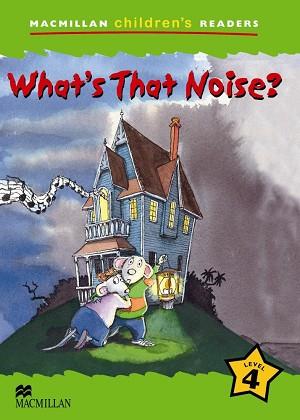 MACMILLAN children's READERS

What's That Noise?

LEVEL
4

MACMILLAN